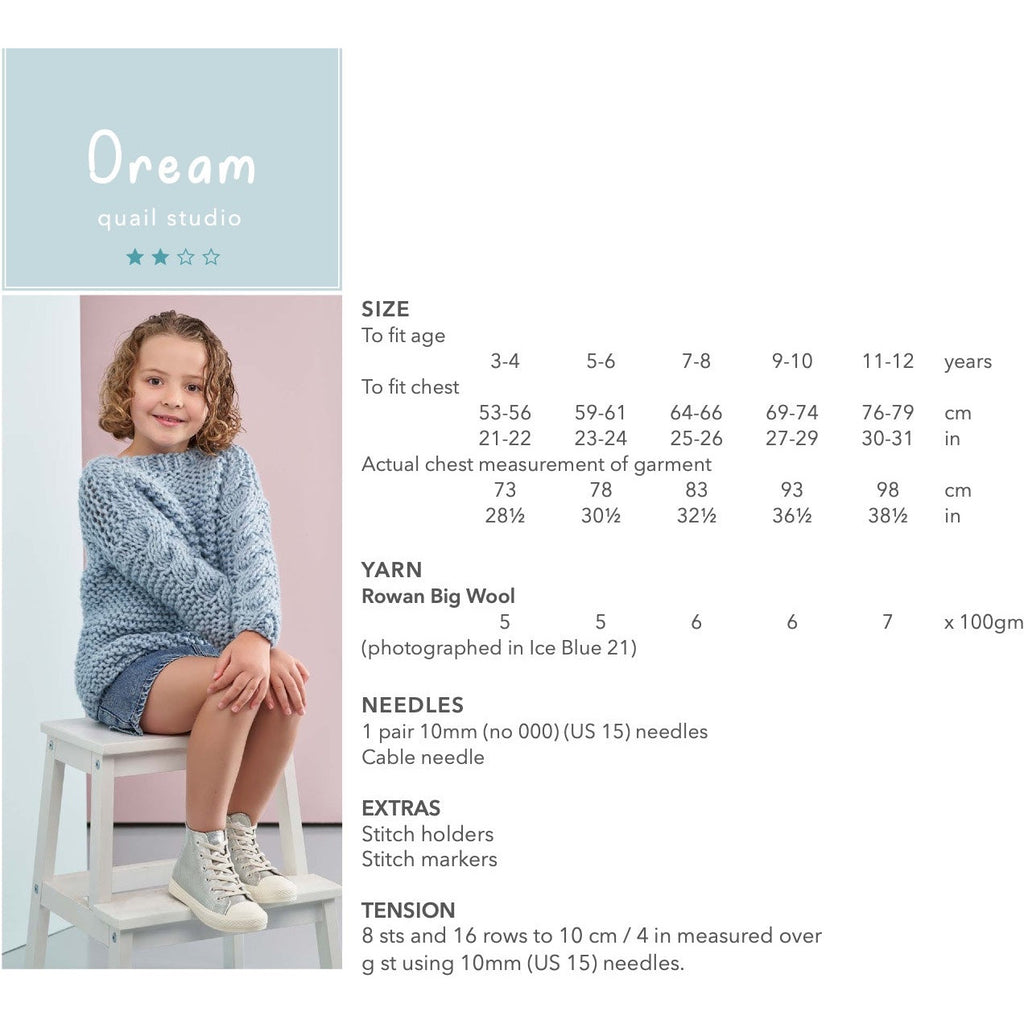 Dream
quail studio
★★☆☆

SIZE
To fit age
3-4 5-6 7-8 9-10 11-12 years
To fit chest
53-56 59-61 64-66 69-74 76-79 cm
21-22 23-24 25-26 27-29 30-31 in
Actual chest measurement of garment
73 78 83 93 98 cm
28½ 30½ 32½ 36½ 38½ in

YARN
Rowan Big Wool
5 5 6 6 7 x 100gm
(photographed in Ice Blue 21)

NEEDLES
1 pair 10mm (no 000) (US 15) needles
Cable needle

EXTRAS
Stitch holders
Stitch markers

TENSION
8 sts and 16 rows to 10 cm / 4 in measured over g st using 10mm (US 15) needles.